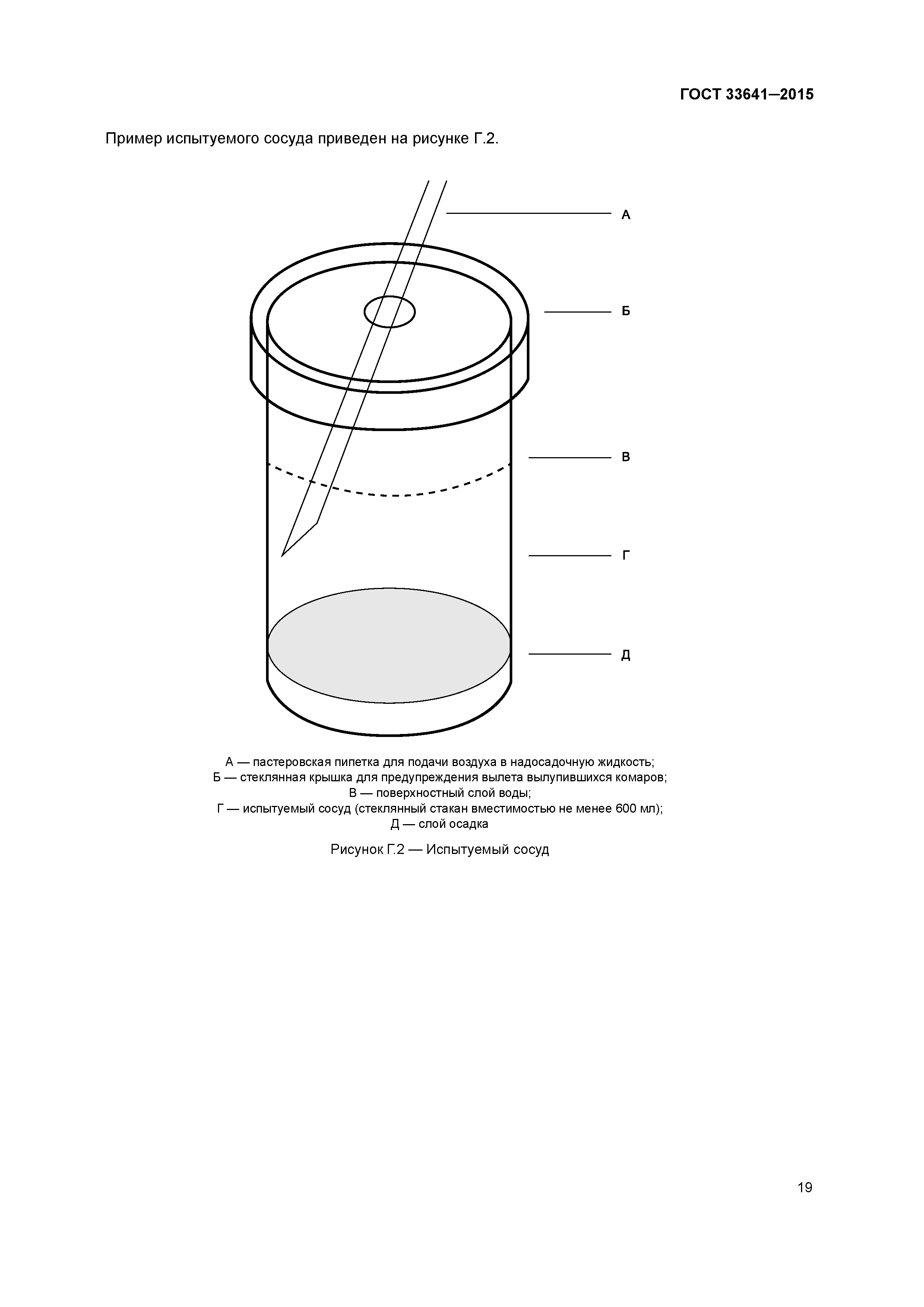 ГОСТ 33641—2015

Пример испытуемого сосуда приведен на рисунке Г.2.

А

Б

В

Г

Д

А — пастеровская пипетка для подачи воздуха в надосадочную жидкость;
Б — стеклянная крышка для предупреждения вылета вылупившихся комаров;
В — поверхностный слой воды;
Г — испытуемый сосуд (стеклянный стакан вместимостью не менее 600 мл);
Д — слой осадка

Рисунок Г.2 — Испытуемый сосуд

19